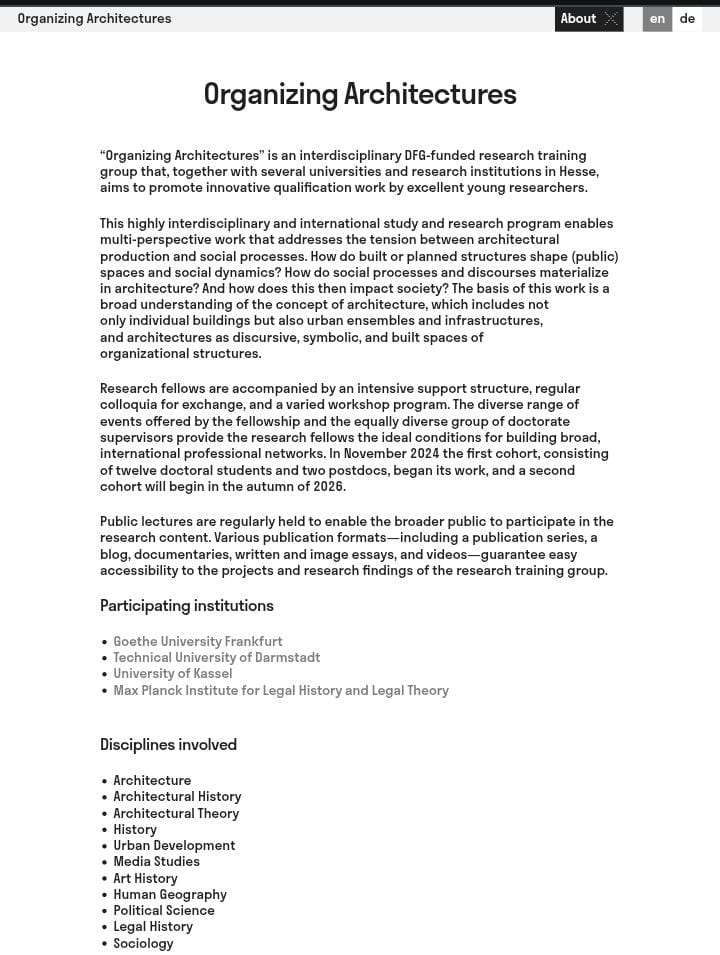 Organizing Architectures

About

en de

Organizing Architectures

“Organizing Architectures” is an interdisciplinary DFG-funded research training group that, together with several universities and research institutions in Hesse, aims to promote innovative qualification work by excellent young researchers.

This highly interdisciplinary and international study and research program enables multi-perspective work that addresses the tension between architectural production and social processes. How do built or planned structures shape (public) spaces and social dynamics? How do social processes and discourses materialize in architecture? And how does this then impact society? The basis of this work is a broad understanding of the concept of architecture, which includes not only individual buildings but also urban ensembles and infrastructures, and architectures as discursive, symbolic, and built spaces of organizational structures.

Research fellows are accompanied by an intensive support structure, regular colloquia for exchange, and a varied workshop program. The diverse range of events offered by the fellowship and the equally diverse group of doctorate supervisors provide the research fellows the ideal conditions for building broad, international professional networks. In November 2024 the first cohort, consisting of twelve doctoral students and two postdocs, began its work, and a second cohort will begin in the autumn of 2026.

Public lectures are regularly held to enable the broader public to participate in the research content. Various publication formats—including a publication series, a blog, documentaries, written and image essays, and videos—guarantee easy accessibility to the projects and research findings of the research training group.

Participating institutions

• Goethe University Frankfurt
• Technical University of Darmstadt
• University of Kassel
• Max Planck Institute for Legal History and Legal Theory

Disciplines involved

• Architecture
• Architectural History
• Architectural Theory
• History
• Urban Development
• Media Studies
• Art History
• Human Geography
• Political Science
• Legal History
• Sociology